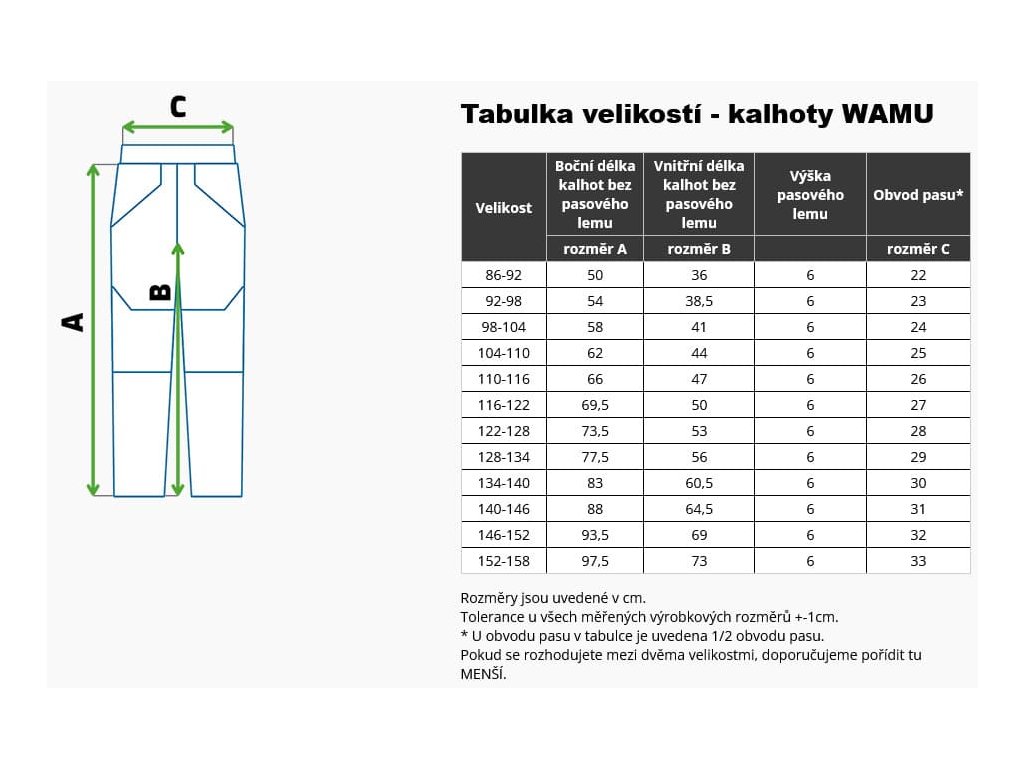 C

A

B

Tabulka velikostí - kalhoty WAMU

| Velikost | Boční délka kalhot bez pasového lemu | Vnitřní délka kalhot bez pasového lemu | Výška pasového lemu | Obvod pasu* |
|---|---|---|---|---|
| | rozměr A | rozměr B | | rozměr C |
| 86-92 | 50 | 36 | 6 | 22 |
| 92-98 | 54 | 38,5 | 6 | 23 |
| 98-104 | 58 | 41 | 6 | 24 |
| 104-110 | 62 | 44 | 6 | 25 |
| 110-116 | 66 | 47 | 6 | 26 |
| 116-122 | 69,5 | 50 | 6 | 27 |
| 122-128 | 73,5 | 53 | 6 | 28 |
| 128-134 | 77,5 | 56 | 6 | 29 |
| 134-140 | 83 | 60,5 | 6 | 30 |
| 140-146 | 88 | 64,5 | 6 | 31 |
| 146-152 | 93,5 | 69 | 6 | 32 |
| 152-158 | 97,5 | 73 | 6 | 33 |

Rozměry jsou uvedené v cm.
Tolerance u všech měřených výrobkových rozměrů +-1cm.
* U obvodu pasu v tabulce je uvedena 1/2 obvodu pasu.
Pokud se rozhodujete mezi dvěma velikostmi, doporučujeme pořídit tu MENŠÍ.